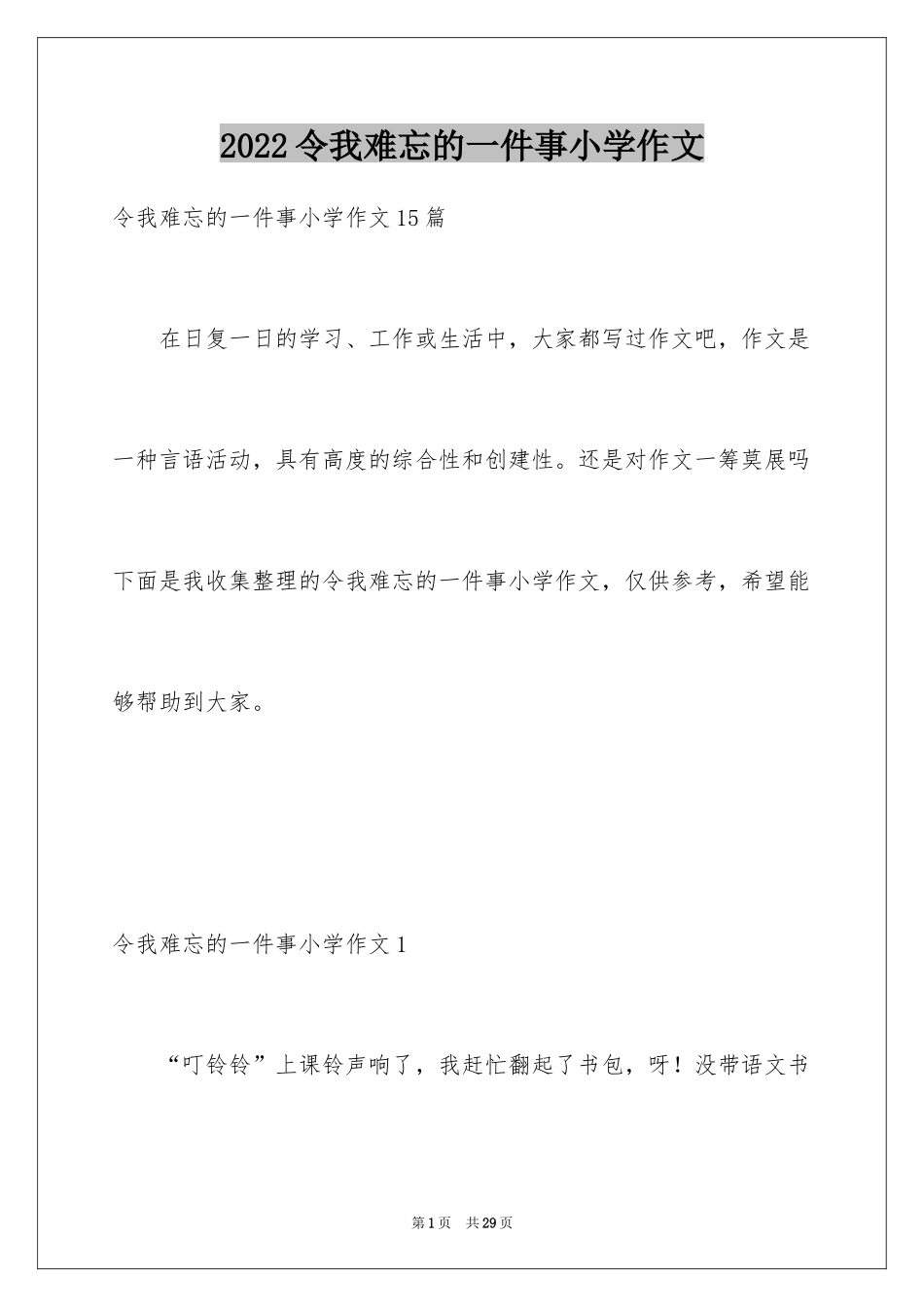 2022令我难忘的一件事小学作文

令我难忘的一件事小学作文15篇

在日复一日的学习、工作或生活中，大家都写过作文吧，作文是一种言语活动，具有高度的综合性和创建性。还是对作文一筹莫展吗下面是我收集整理的令我难忘的一件事小学作文，仅供参考，希望能够帮助到大家。

令我难忘的一件事小学作文1

“叮铃铃”上课铃声响了，我赶忙翻起了书包，呀！没带语文书

第1页 共29页